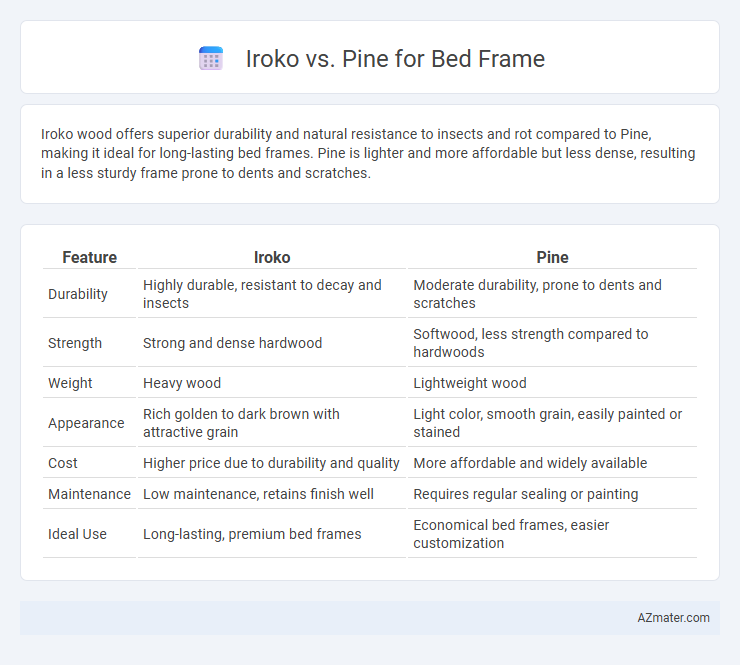 Iroko vs. Pine for Bed Frame

Iroko wood offers superior durability and natural resistance to insects and rot compared to Pine, making it ideal for long-lasting bed frames. Pine is lighter and more affordable but less dense, resulting in a less sturdy frame prone to dents and scratches.

| Feature | Iroko | Pine |
|---|---|---|
| Durability | Highly durable, resistant to decay and insects | Moderate durability, prone to dents and scratches |
| Strength | Strong and dense hardwood | Softwood, less strength compared to hardwoods |
| Weight | Heavy wood | Lightweight wood |
| Appearance | Rich golden to dark brown with attractive grain | Light color, smooth grain, easily painted or stained |
| Cost | Higher price due to durability and quality | More affordable and widely available |
| Maintenance | Low maintenance, retains finish well | Requires regular sealing or painting |
| Ideal Use | Long-lasting, premium bed frames | Economical bed frames, easier customization |

AZmater.com